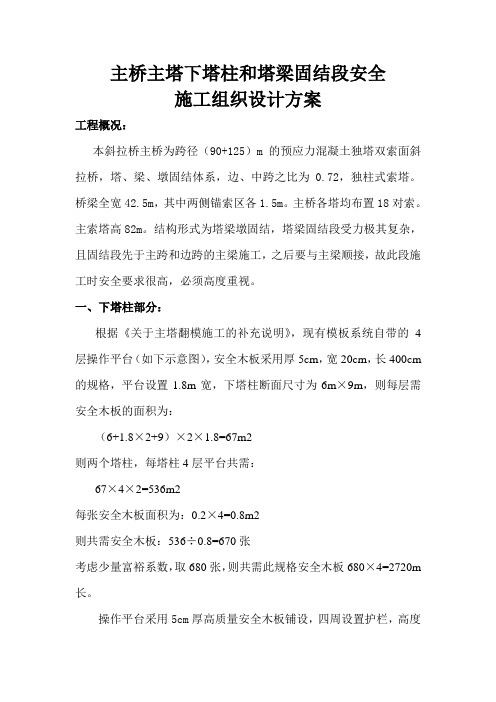 主桥主塔下塔柱和塔梁固结段安全
施工组织设计方案

工程概况：

本斜拉桥主桥为跨径（90+125）m 的预应力混凝土独塔双索面斜拉桥，塔、梁、墩固结体系，边、中跨之比为 0.72，独柱式索塔。桥梁全宽 42.5m，其中两侧锚索区各 1.5m。主桥各塔均布置 18 对索。主索塔高 82m。结构形式为塔梁墩固结，塔梁固结段受力极其复杂，且固结段先于主跨和边跨的主梁施工，之后要与主梁顺接，故此段施工时安全要求很高，必须高度重视。

一、下塔柱部分：

根据《关于主塔翻模施工的补充说明》，现有模板系统自带的 4 层操作平台（如下示意图），安全木板采用厚 5cm，宽 20cm，长 400cm 的规格，平台设置 1.8m 宽，下塔柱断面尺寸为 6m×9m，则每层需安全木板的面积为：

（6+1.8×2+9）×2×1.8=67m2

则两个塔柱，每塔柱 4 层平台共需：

67×4×2=536m2

每张安全木板面积为：0.2×4=0.8m2

则共需安全木板：536÷0.8=670 张

考虑少量富裕系数，取 680 张，则共需此规格安全木板 680×4=2720m 长。

操作平台采用 5cm 厚高质量安全木板铺设，四周设置护栏，高度